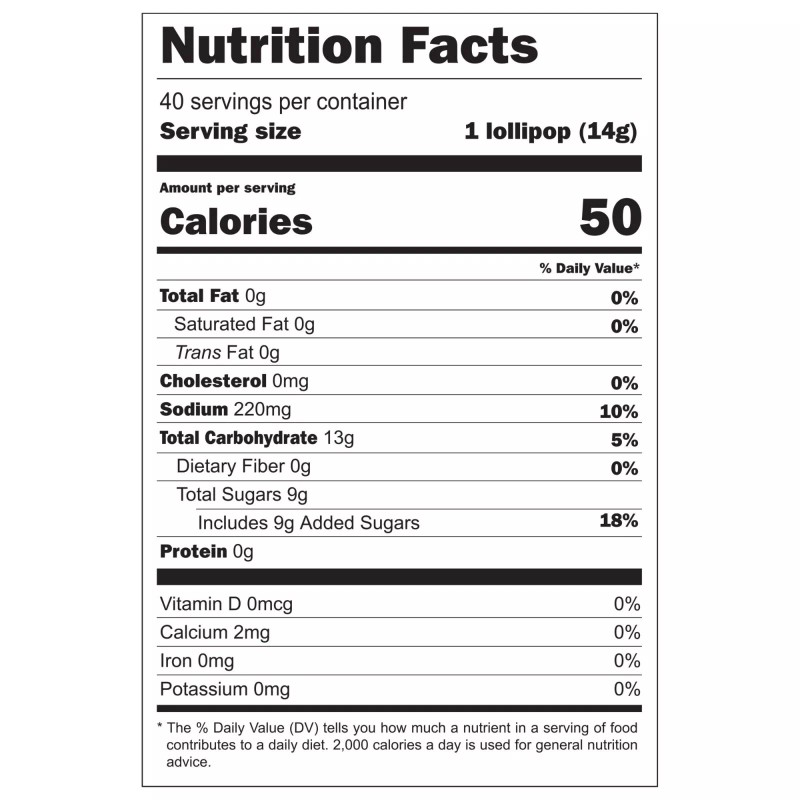 Nutrition Facts

40 servings per container
Serving size 1 lollipop (14g)

Amount per serving
Calories 50

% Daily Value*

Total Fat 0g 0%
Saturated Fat 0g 0%
Trans Fat 0g
Cholesterol 0mg 0%
Sodium 220mg 10%
Total Carbohydrate 13g 5%
Dietary Fiber 0g 0%
Total Sugars 9g
Includes 9g Added Sugars 18%
Protein 0g

Vitamin D 0mcg 0%
Calcium 2mg 0%
Iron 0mg 0%
Potassium 0mg 0%

* The % Daily Value (DV) tells you how much a nutrient in a serving of food contributes to a daily diet. 2,000 calories a day is used for general nutrition advice.